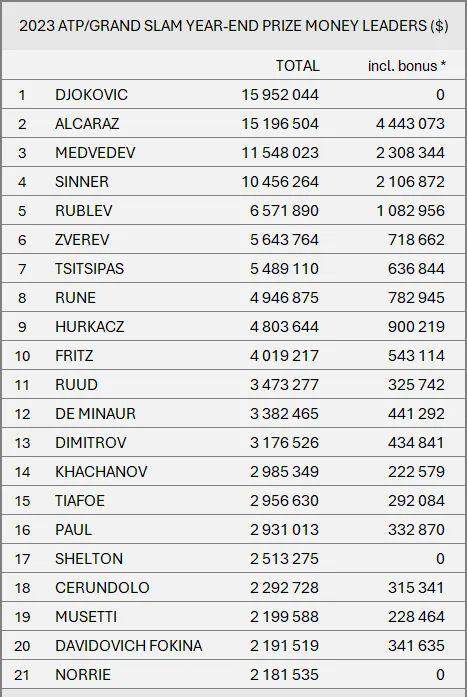 2023 ATP/GRAND SLAM YEAR-END PRIZE MONEY LEADERS ($)

| | | TOTAL | incl. bonus * |
|---|---|---|---|
| 1 | DJOKOVIC | 15 952 044 | 0 |
| 2 | ALCARAZ | 15 196 504 | 4 443 073 |
| 3 | MEDVEDEV | 11 548 023 | 2 308 344 |
| 4 | SINNER | 10 456 264 | 2 106 872 |
| 5 | RUBLEV | 6 571 890 | 1 082 956 |
| 6 | ZVEREV | 5 643 764 | 718 662 |
| 7 | TSITSIPAS | 5 489 110 | 636 844 |
| 8 | RUNE | 4 946 875 | 782 945 |
| 9 | HURKACZ | 4 803 644 | 900 219 |
| 10 | FRITZ | 4 019 217 | 543 114 |
| 11 | RUUD | 3 473 277 | 325 742 |
| 12 | DE MINAUR | 3 382 465 | 441 292 |
| 13 | DIMITROV | 3 176 526 | 434 841 |
| 14 | KHACHANOV | 2 985 349 | 222 579 |
| 15 | TIAFOE | 2 956 630 | 292 084 |
| 16 | PAUL | 2 931 013 | 332 870 |
| 17 | SHELTON | 2 513 275 | 0 |
| 18 | CERUNDOLO | 2 292 728 | 315 341 |
| 19 | MUSETTI | 2 199 588 | 228 464 |
| 20 | DAVIDOVICH FOKINA | 2 191 519 | 341 635 |
| 21 | NORRIE | 2 181 535 | 0 |